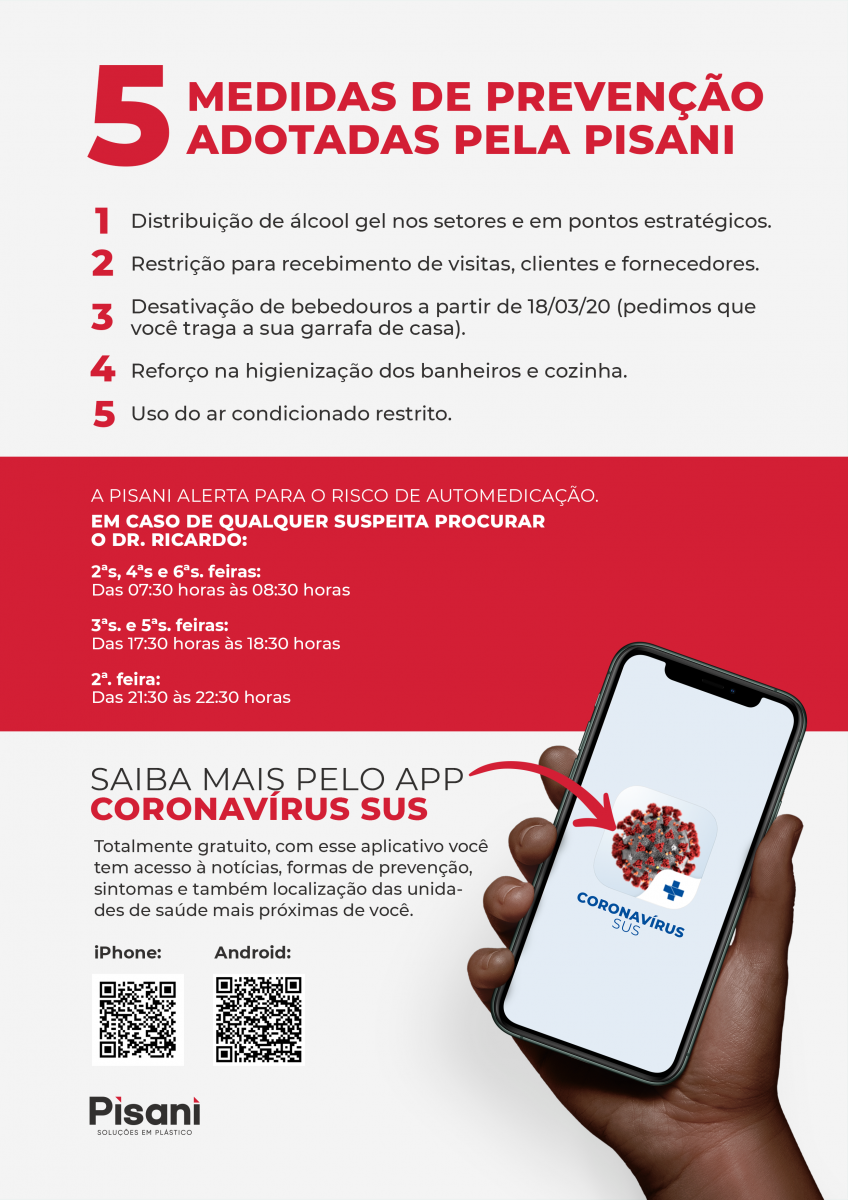 5 MEDIDAS DE PREVENÇÃO ADOTADAS PELA PISANI

1 Distribuição de álcool gel nos setores e em pontos estratégicos.

2 Restrição para recebimento de visitas, clientes e fornecedores.

3 Desativação de bebedouros a partir de 18/03/20 (pedimos que você traga a sua garrafa de casa).

4 Reforço na higienização dos banheiros e cozinha.

5 Uso do ar condicionado restrito.

A PISANI ALERTA PARA O RISCO DE AUTOMEDICAÇÃO.
EM CASO DE QUALQUER SUSPEITA PROCURAR O DR. RICARDO:

2ªs, 4ªs e 6ªs. feiras:
Das 07:30 horas às 08:30 horas

3ªs. e 5ªs. feiras:
Das 17:30 horas às 18:30 horas

2ª. feira:
Das 21:30 às 22:30 horas

SAIBA MAIS PELO APP
CORONAVÍRUS SUS

Totalmente gratuito, com esse aplicativo você tem acesso à notícias, formas de prevenção, sintomas e também localização das unidades de saúde mais próximas de você.

iPhone:

Android:

CORONAVÍRUS SUS

Pisani
SOLUÇÕES EM PLÁSTICO